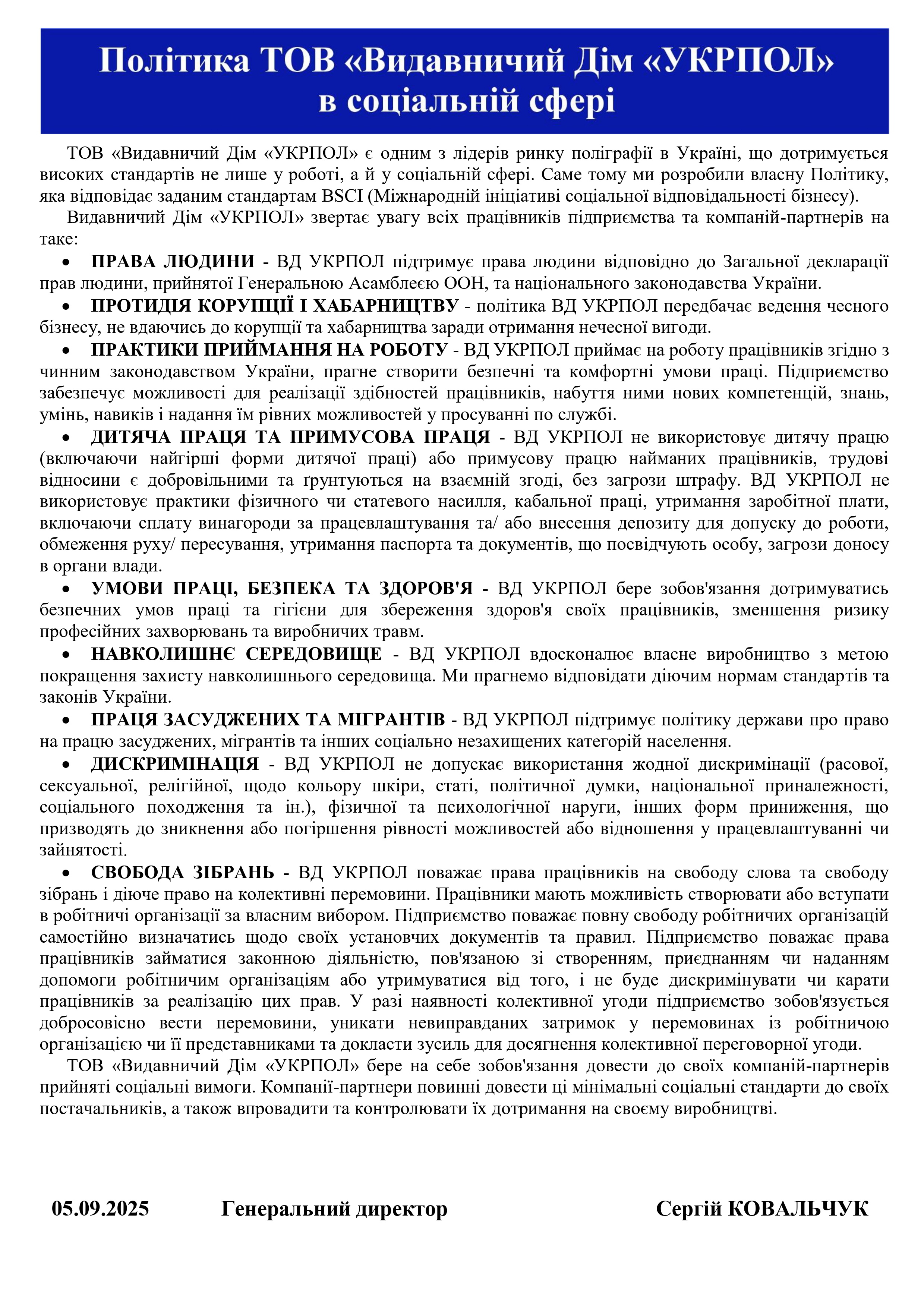 Політика ТОВ «Видавничий Дім «УКРПОЛ» в соціальній сфері

ТОВ «Видавничий Дім «УКРПОЛ» є одним з лідерів ринку поліграфії в Україні, що дотримується високих стандартів не лише у роботі, а й у соціальній сфері. Саме тому ми розробили власну Політику, яка відповідає заданим стандартам BSCI (Міжнародній ініціативі соціальної відповідальності бізнесу).

Видавничий Дім «УКРПОЛ» звертає увагу всіх працівників підприємства та компаній-партнерів на таке:

• ПРАВА ЛЮДИНИ - ВД УКРПОЛ підтримує права людини відповідно до Загальної декларації прав людини, прийнятої Генеральною Асамблеєю ООН, та національного законодавства України.

• ПРОТИДІЯ КОРУПЦІЇ І ХАБАРНИЦТВУ - політика ВД УКРПОЛ передбачає ведення чесного бізнесу, не вдаючись до корупції та хабарництва заради отримання нечесної вигоди.

• ПРАКТИКИ ПРИЙМАННЯ НА РОБОТУ - ВД УКРПОЛ приймає на роботу працівників згідно з чинним законодавством України, прагне створити безпечні та комфортні умови праці. Підприємство забезпечує можливості для реалізації здібностей працівників, набуття ними нових компетенцій, знань, умінь, навиків і надання їм рівних можливостей у просуванні по службі.

• ДИТЯЧА ПРАЦЯ ТА ПРИМУСОВА ПРАЦЯ - ВД УКРПОЛ не використовує дитячу працю (включаючи найгірші форми дитячої праці) або примусову працю найманих працівників, трудові відносини є добровільними та ґрунтуються на взаємній згоді, без загрози штрафу. ВД УКРПОЛ не використовує практики фізичного чи статевого насилля, кабальної праці, утримання заробітної плати, включаючи сплату винагороди за працевлаштування та/ або внесення депозиту для допуску до роботи, обмеження руху/ пересування, утримання паспорта та документів, що посвідчують особу, загрози доносу в органи влади.

• УМОВИ ПРАЦІ, БЕЗПЕКА ТА ЗДОРОВ'Я - ВД УКРПОЛ бере зобов'язання дотримуватись безпечних умов праці та гігієни для збереження здоров'я своїх працівників, зменшення ризику професійних захворювань та виробничих травм.

• НАВКОЛИШНЄ СЕРЕДОВИЩЕ - ВД УКРПОЛ вдосконалює власне виробництво з метою покращення захисту навколишнього середовища. Ми прагнемо відповідати діючим нормам стандартів та законів України.

• ПРАЦЯ ЗАСУДЖЕНИХ ТА МІГРАНТІВ - ВД УКРПОЛ підтримує політику держави про право на працю засуджених, мігрантів та інших соціально незахищених категорій населення.

• ДИСКРИМІНАЦІЯ - ВД УКРПОЛ не допускає використання жодної дискримінації (расової, сексуальної, релігійної, щодо кольору шкіри, статі, політичної думки, національної приналежності, соціального походження та ін.), фізичної та психологічної наруги, інших форм приниження, що призводять до зникнення або погіршення рівності можливостей або відношення у працевлаштуванні чи зайнятості.

• СВОБОДА ЗІБРАНЬ - ВД УКРПОЛ поважає права працівників на свободу слова та свободу зібрань і діюче право на колективні перемовини. Працівники мають можливість створювати або вступати в робітничі організації за власним вибором. Підприємство поважає повну свободу робітничих організацій самостійно визначатись щодо своїх установчих документів та правил. Підприємство поважає права працівників займатися законною діяльністю, пов'язаною зі створенням, приєднанням чи наданням допомоги робітничим організаціям або утримуватися від того, і не буде дискримінувати чи карати працівників за реалізацію цих прав. У разі наявності колективної угоди підприємство зобов'язується добросовісно вести перемовини, уникати невиправданих затримок у перемовинах із робітничою організацією чи її представниками та докласти зусиль для досягнення колективної переговорної угоди.

ТОВ «Видавничий Дім «УКРПОЛ» бере на себе зобов'язання довести до своїх компаній-партнерів прийняті соціальні вимоги. Компанії-партнери повинні довести ці мінімальні соціальні стандарти до своїх постачальників, а також впровадити та контролювати їх дотримання на своєму виробництві.

05.09.2025 Генеральний директор Сергій КОВАЛЬЧУК